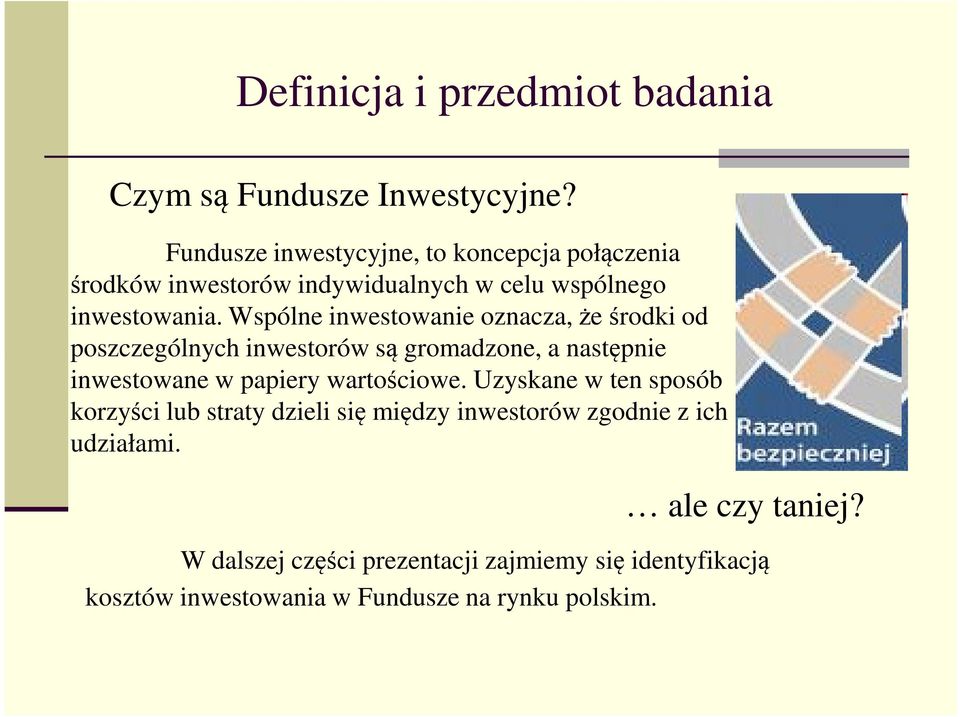 Definicja i przedmiot badania

Czym są Fundusze Inwestycyjne?

Fundusze inwestycyjne, to koncepcja połączenia środków inwestorów indywidualnych w celu wspólnego inwestowania. Wspólne inwestowanie oznacza, że środki od poszczególnych inwestorów są gromadzone, a następnie inwestowane w papiery wartościowe. Uzyskane w ten sposób korzyści lub straty dzieli się między inwestorów zgodnie z ich udziałami.

Razem bezpieczniej

… ale czy taniej?

W dalszej części prezentacji zajmiemy się identyfikacją kosztów inwestowania w Fundusze na rynku polskim.